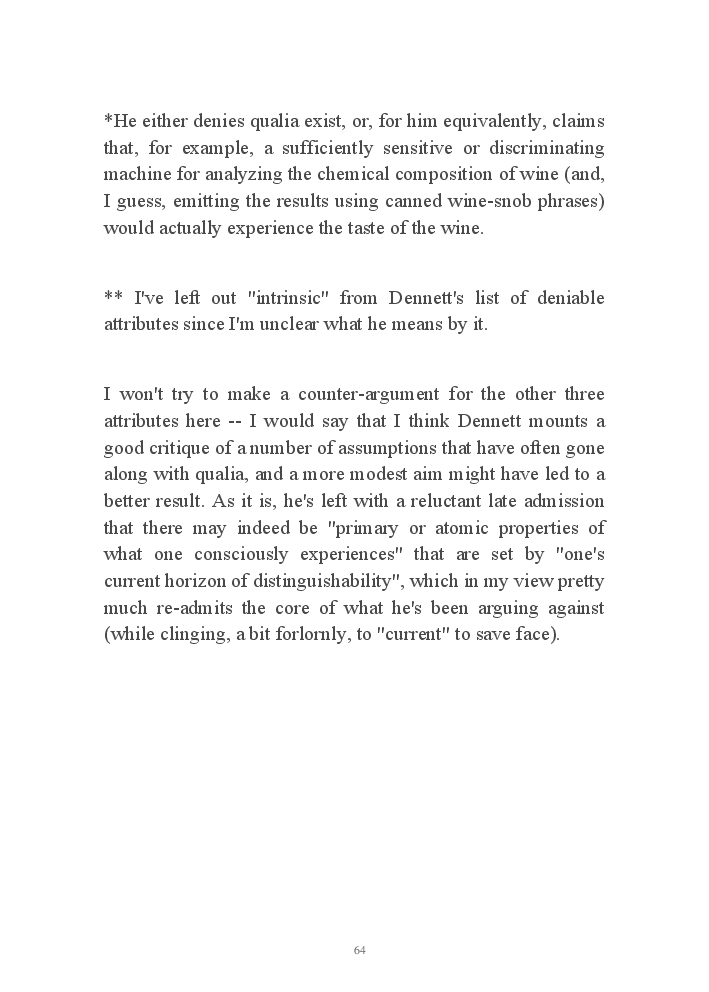 *He either denies qualia exist, or, for him equivalently, claims that, for example, a sufficiently sensitive or discriminating machine for analyzing the chemical composition of wine (and, I guess, emitting the results using canned wine-snob phrases) would actually experience the taste of the wine.

** I've left out "intrinsic" from Dennett's list of deniable attributes since I'm unclear what he means by it.

I won't try to make a counter-argument for the other three attributes here -- I would say that I think Dennett mounts a good critique of a number of assumptions that have often gone along with qualia, and a more modest aim might have led to a better result. As it is, he's left with a reluctant late admission that there may indeed be "primary or atomic properties of what one consciously experiences" that are set by "one's current horizon of distinguishability", which in my view pretty much re-admits the core of what he's been arguing against (while clinging, a bit forlornly, to "current" to save face).

64